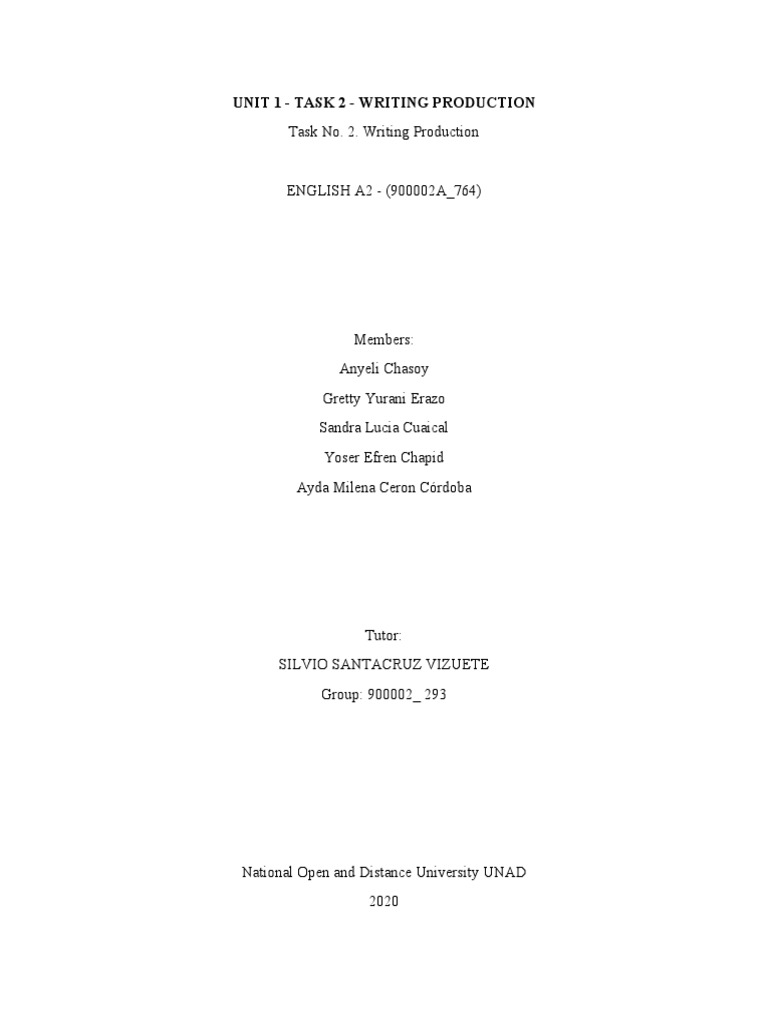 UNIT 1 - TASK 2 - WRITING PRODUCTION

Task No. 2. Writing Production

ENGLISH A2 - (900002A_764)

Members:

Anyeli Chasoy

Gretty Yurani Erazo

Sandra Lucia Cuaical

Yoser Efren Chapid

Ayda Milena Ceron Córdoba

Tutor:

SILVIO SANTACRUZ VIZUETE

Group: 900002_ 293

National Open and Distance University UNAD

2020